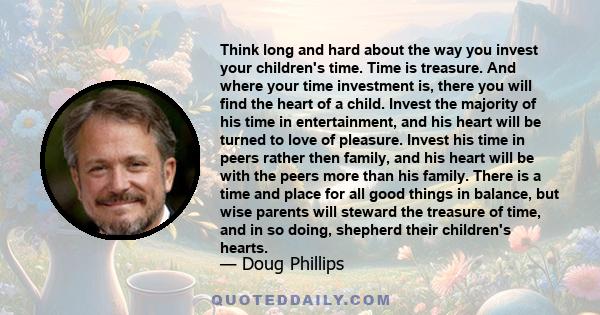 Think long and hard about the way you invest your children's time. Time is treasure. And where your time investment is, there you will find the heart of a child. Invest the majority of his time in entertainment, and his heart will be turned to love of pleasure. Invest his time in peers rather then family, and his heart will be with the peers more than his family. There is a time and place for all good things in balance, but wise parents will steward the treasure of time, and in so doing, shepherd their children's hearts.

— Doug Phillips

QUOTEDDAILY.COM